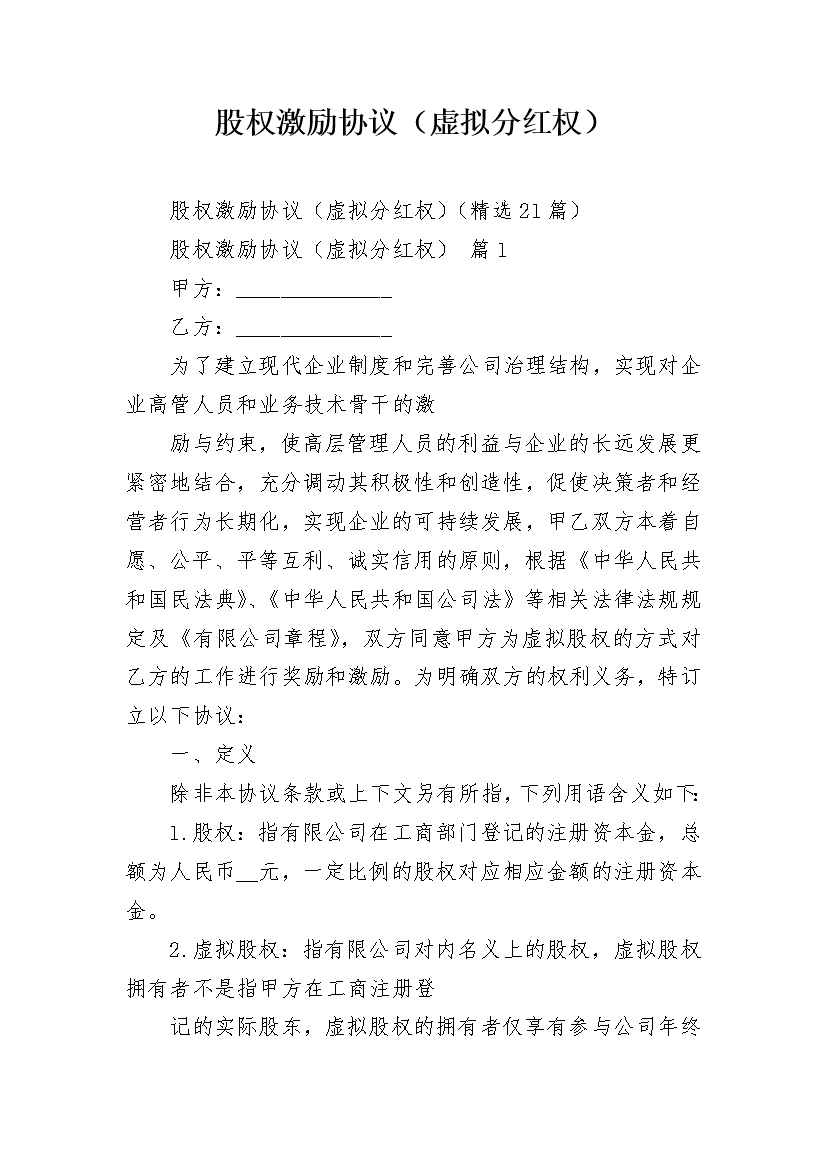 股权激励协议（虚拟分红权）

股权激励协议（虚拟分红权）(精选21篇)

股权激励协议（虚拟分红权） 篇1

甲方：______________

乙方：______________

为了建立现代企业制度和完善公司治理结构，实现对企业高管人员和业务技术骨干的激

励与约束，使高层管理人员的利益与企业的长远发展更紧密地结合，充分调动其积极性和创造性，促使决策者和经营者行为长期化，实现企业的可持续发展，甲乙双方本着自愿、公平、平等互利、诚实信用的原则，根据《中华人民共和国民法典》、《中华人民共和国公司法》等相关法律法规规定及《有限公司章程》，双方同意甲方为虚拟股权的方式对乙方的工作进行奖励和激励。为明确双方的权利义务，特订立以下协议：

一、定义

除非本协议条款或上下文另有所指，下列用语含义如下：

1.股权：指有限公司在工商部门登记的注册资本金，总额为人民币__元，一定比例的股权对应相应金额的注册资本金。

2.虚拟股权：指有限公司对内名义上的股权，虚拟股权拥有者不是指甲方在工商注册登

记的实际股东，虚拟股权的拥有者仅享有参与公司年终